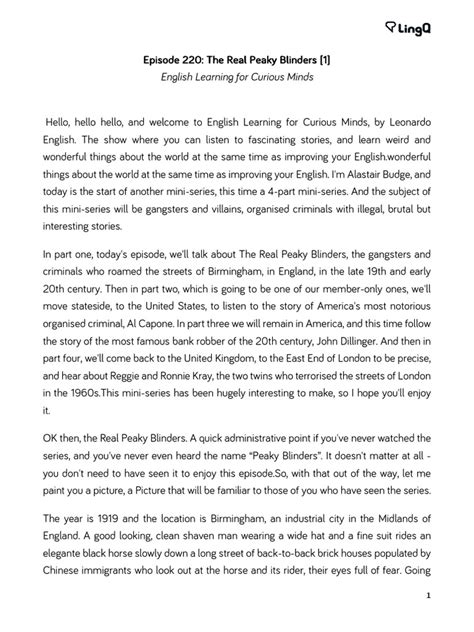 LingQ

Episode 220: The Real Peaky Blinders [1]

English Learning for Curious Minds

Hello, hello hello, and welcome to English Learning for Curious Minds, by Leonardo English. The show where you can listen to fascinating stories, and learn weird and wonderful things about the world at the same time as improving your English.wonderful things about the world at the same time as improving your English. I'm Alastair Budge, and today is the start of another mini-series, this time a 4-part mini-series. And the subject of this mini-series will be gangsters and villains, organised criminals with illegal, brutal but interesting stories.

In part one, today's episode, we'll talk about The Real Peaky Blinders, the gangsters and criminals who roamed the streets of Birmingham, in England, in the late 19th and early 20th century. Then in part two, which is going to be one of our member-only ones, we'll move stateside, to the United States, to listen to the story of America's most notorious organised criminal, Al Capone. In part three we will remain in America, and this time follow the story of the most famous bank robber of the 20th century, John Dillinger. And then in part four, we'll come back to the United Kingdom, to the East End of London to be precise, and hear about Reggie and Ronnie Kray, the two twins who terrorised the streets of London in the 1960s.This mini-series has been hugely interesting to make, so I hope you'll enjoy it.

OK then, the Real Peaky Blinders. A quick administrative point if you've never watched the series, and you've never even heard the name "Peaky Blinders". It doesn't matter at all - you don't need to have seen it to enjoy this episode.So, with that out of the way, let me paint you a picture, a Picture that will be familiar to those of you who have seen the series.

The year is 1919 and the location is Birmingham, an industrial city in the Midlands of England. A good looking, clean shaven man wearing a wide hat and a fine suit rides an elegante black horse slowly down a long street of back-to-back brick houses populated by Chinese immigrants who look out at the horse and its rider, their eyes full of fear. Going

1